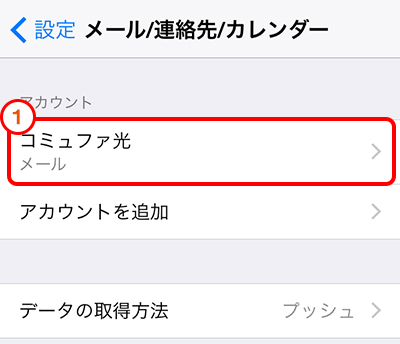 設定 メール/連絡先/カレンダー

アカウント

1

コミュファ光
メール

アカウントを追加

データの取得方法 プッシュ